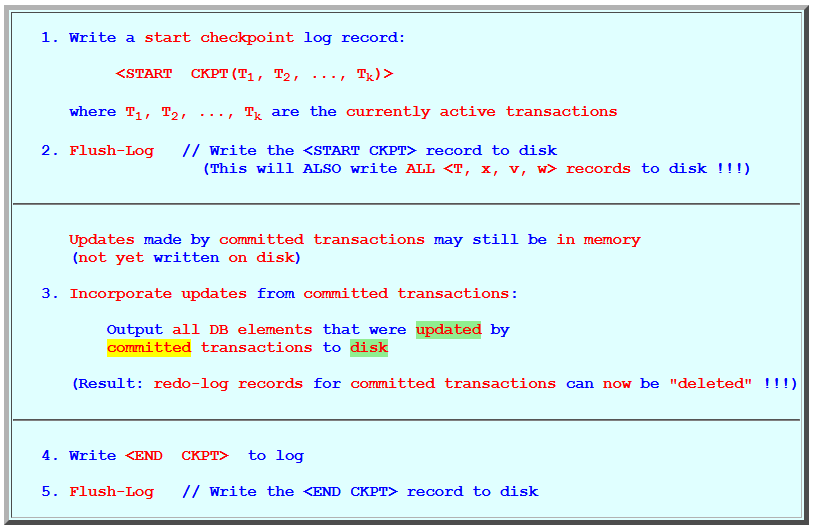 1. Write a start checkpoint log record:

<START CKPT($T_1$, $T_2$, ..., $T_k$)>

where $T_1$, $T_2$, ..., $T_k$ are the currently active transactions

2. Flush-Log // Write the <START CKPT> record to disk
(This will ALSO write ALL <T, x, v, w> records to disk !!!)

Updates made by committed transactions may still be in memory
(not yet written on disk)

3. Incorporate updates from committed transactions:

Output all DB elements that were updated by
committed transactions to disk

(Result: redo-log records for committed transactions can now be "deleted" !!!)

4. Write <END CKPT> to log

5. Flush-Log // Write the <END CKPT> record to disk